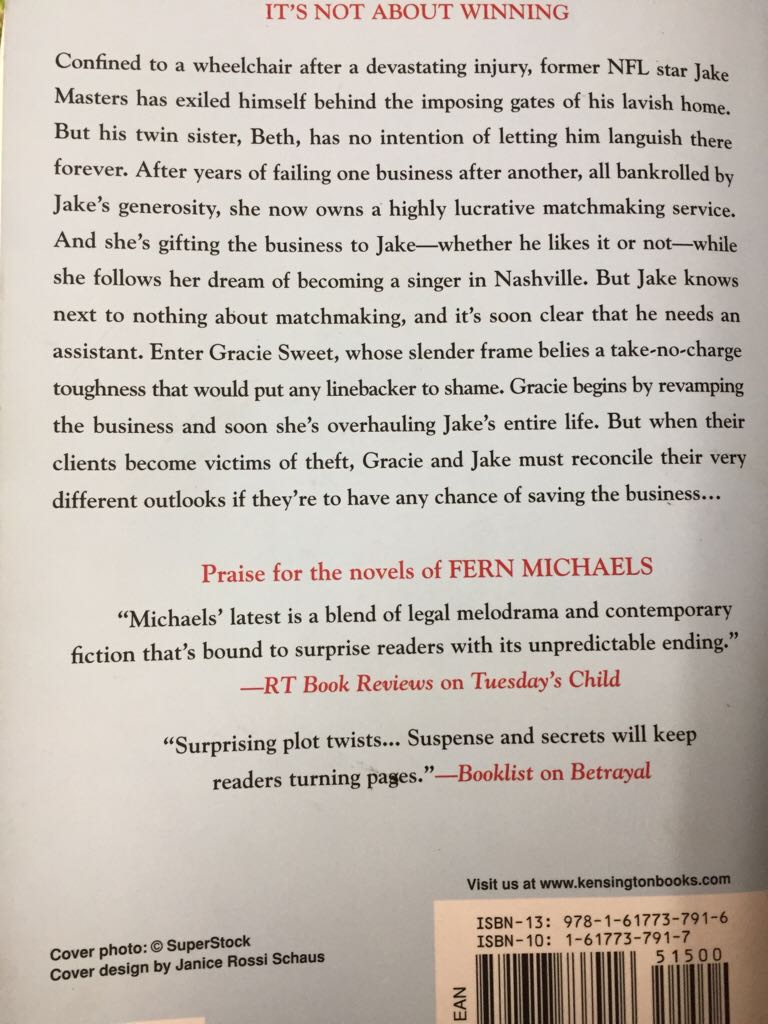 IT'S NOT ABOUT WINNING

Confined to a wheelchair after a devastating injury, former NFL star Jake Masters has exiled himself behind the imposing gates of his lavish home. But his twin sister, Beth, has no intention of letting him languish there forever. After years of failing one business after another, all bankrolled by Jake's generosity, she now owns a highly lucrative matchmaking service. And she's gifting the business to Jake—whether he likes it or not—while she follows her dream of becoming a singer in Nashville. But Jake knows next to nothing about matchmaking, and it's soon clear that he needs an assistant. Enter Gracie Sweet, whose slender frame belies a take-no-charge toughness that would put any linebacker to shame. Gracie begins by revamping the business and soon she's overhauling Jake's entire life. But when their clients become victims of theft, Gracie and Jake must reconcile their very different outlooks if they're to have any chance of saving the business...

Praise for the novels of FERN MICHAELS

"Michaels' latest is a blend of legal melodrama and contemporary fiction that's bound to surprise readers with its unpredictable ending."
—RT Book Reviews on Tuesday's Child

"Surprising plot twists... Suspense and secrets will keep readers turning pages."—Booklist on Betrayal

Visit us at www.kensingtonbooks.com

Cover photo: © SuperStock
Cover design by Janice Rossi Schaus

ISBN-13: 978-1-61773-791-6
ISBN-10: 1-61773-791-7
51500
EAN